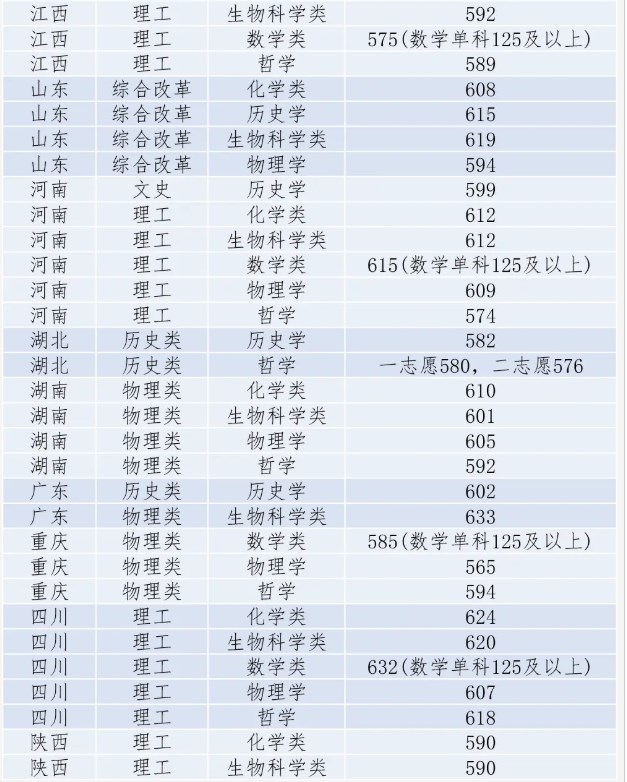 | 江西 | 理工 | 生物科学类 | 592 |
|---|---|---|---|
| 江西 | 理工 | 数学类 | 575(数学单科125及以上) |
| 江西 | 理工 | 哲学 | 589 |
| 山东 | 综合改革 | 化学类 | 608 |
| 山东 | 综合改革 | 历史学 | 615 |
| 山东 | 综合改革 | 生物科学类 | 619 |
| 山东 | 综合改革 | 物理学 | 594 |
| 河南 | 文史 | 历史学 | 599 |
| 河南 | 理工 | 化学类 | 612 |
| 河南 | 理工 | 生物科学类 | 612 |
| 河南 | 理工 | 数学类 | 615(数学单科125及以上) |
| 河南 | 理工 | 物理学 | 609 |
| 河南 | 理工 | 哲学 | 574 |
| 湖北 | 历史类 | 历史学 | 582 |
| 湖北 | 历史类 | 哲学 | 一志愿580，二志愿576 |
| 湖南 | 物理类 | 化学类 | 610 |
| 湖南 | 物理类 | 生物科学类 | 601 |
| 湖南 | 物理类 | 物理学 | 605 |
| 湖南 | 物理类 | 哲学 | 592 |
| 广东 | 历史类 | 历史学 | 602 |
| 广东 | 物理类 | 生物科学类 | 633 |
| 重庆 | 物理类 | 数学类 | 585(数学单科125及以上) |
| 重庆 | 物理类 | 物理学 | 565 |
| 重庆 | 物理类 | 哲学 | 594 |
| 四川 | 理工 | 化学类 | 624 |
| 四川 | 理工 | 生物科学类 | 620 |
| 四川 | 理工 | 数学类 | 632(数学单科125及以上) |
| 四川 | 理工 | 物理学 | 607 |
| 四川 | 理工 | 哲学 | 618 |
| 陕西 | 理工 | 化学类 | 590 |
| 陕西 | 理工 | 生物科学类 | 590 |